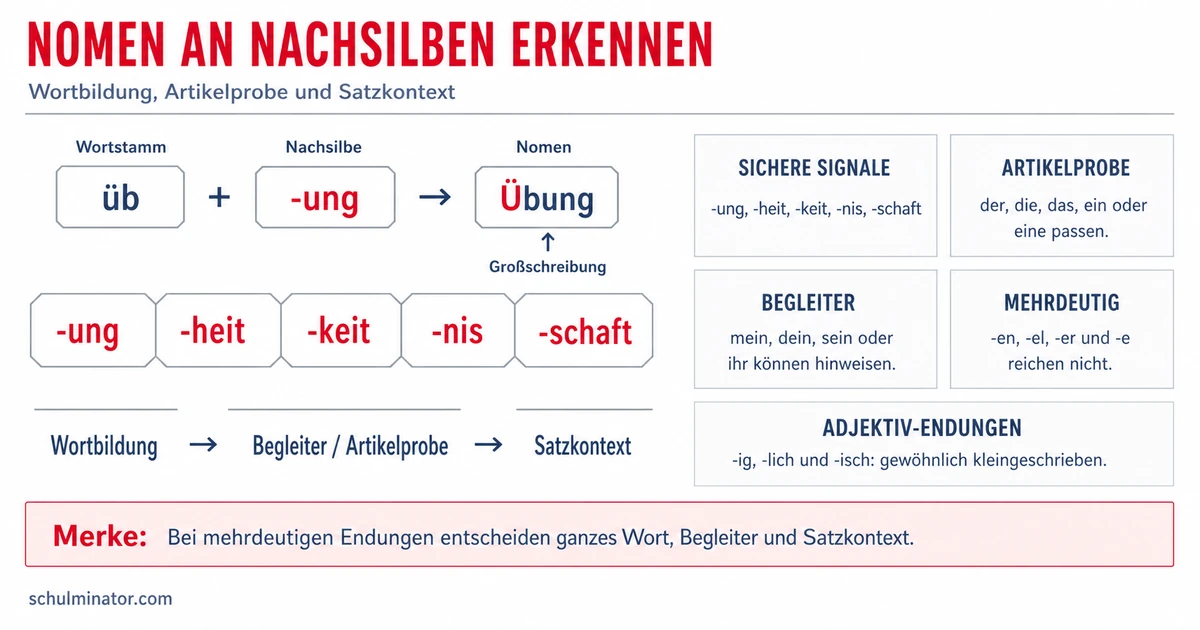 NOMEN AN NACHSILBEN ERKENNEN

Wortbildung, Artikelprobe und Satzkontext

Wortstamm
üb
+
Nachsilbe
-ung
→
Nomen
Übung
↑
Großschreibung

-ung
-heit
-keit
-nis
-schaft

Wortbildung → Begleiter / Artikelprobe → Satzkontext

SICHERE SIGNALE
-ung, -heit, -keit, -nis, -schaft

ARTIKELPROBE
der, die, das, ein oder eine passen.

BEGLEITER
mein, dein, sein oder ihr können hinweisen.

MEHRDEUTIG
-en, -el, -er und -e reichen nicht.

ADJEKTIV-ENDUNGEN
-ig, -lich und -isch: gewöhnlich kleingeschrieben.

Merke: Bei mehrdeutigen Endungen entscheiden ganzes Wort, Begleiter und Satzkontext.

schulminator.com